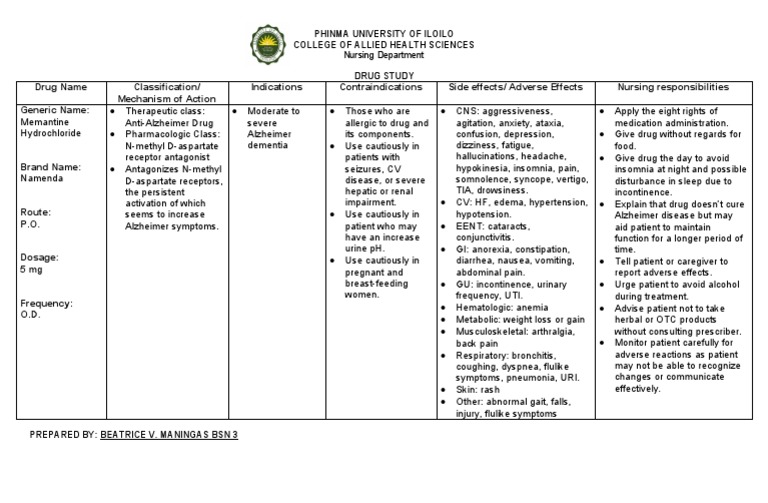 PHINMA UNIVERSITY OF ILOILO
COLLEGE OF ALLIED HEALTH SCIENCES
Nursing Department

DRUG STUDY

| Drug Name | Classification/ Mechanism of Action | Indications | Contraindications | Side effects/ Adverse Effects | Nursing responsibilities |
|---|---|---|---|---|---|
| Generic Name: Memantine Hydrochloride<br><br>Brand Name: Namenda<br><br>Route: P.O.<br><br>Dosage: 5 mg<br><br>Frequency: O.D. | • Therapeutic class: Anti-Alzheimer Drug<br>• Pharmacologic Class: N-methyl D-aspartate receptor antagonist<br>• Antagonizes N-methyl D-aspartate receptors, the persistent activation of which seems to increase Alzheimer symptoms. | • Moderate to severe Alzheimer dementia | • Those who are allergic to drug and its components.<br>• Use cautiously in patients with seizures, CV disease, or severe hepatic or renal impairment.<br>• Use cautiously in patient who may have an increase urine pH.<br>• Use cautiously in pregnant and breast-feeding women. | • CNS: aggressiveness, agitation, anxiety, ataxia, confusion, depression, dizziness, fatigue, hallucinations, headache, hypokinesia, insomnia, pain, somnolence, syncope, vertigo, TIA, drowsiness.<br>• CV: HF, edema, hypertension, hypotension.<br>• EENT: cataracts, conjunctivitis.<br>• GI: anorexia, constipation, diarrhea, nausea, vomiting, abdominal pain.<br>• GU: incontinence, urinary frequency, UTI.<br>• Hematologic: anemia<br>• Metabolic: weight loss or gain<br>• Musculoskeletal: arthralgia, back pain<br>• Respiratory: bronchitis, coughing, dyspnea, flulike symptoms, pneumonia, URI.<br>• Skin: rash<br>• Other: abnormal gait, falls, injury, flulike symptoms | • Apply the eight rights of medication administration.<br>• Give drug without regards for food.<br>• Give drug the day to avoid insomnia at night and possible disturbance in sleep due to incontinence.<br>• Explain that drug doesn't cure Alzheimer disease but may aid patient to maintain function for a longer period of time.<br>• Tell patient or caregiver to report adverse effects.<br>• Urge patient to avoid alcohol during treatment.<br>• Advise patient not to take herbal or OTC products without consulting prescriber.<br>• Monitor patient carefully for adverse reactions as patient may not be able to recognize changes or communicate effectively. |

PREPARED BY: BEATRICE V. MANINGAS BSN 3